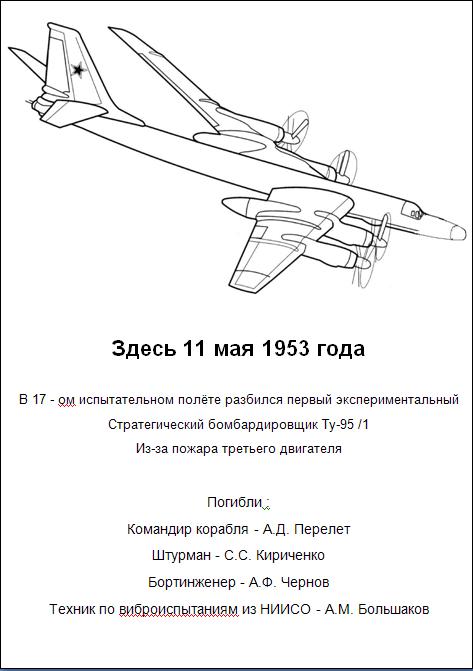 Здесь 11 мая 1953 года

В 17 - ом испытательном полёте разбился первый экспериментальный
Стратегический бомбардировщик Ту-95 /1
Из-за пожара третьего двигателя

Погибли :
Командир корабля - А.Д. Перелет
Штурман - С.С. Кириченко
Бортинженер - А.Ф. Чернов
Техник по виброиспытаниям из НИИСО - А.М. Большаков